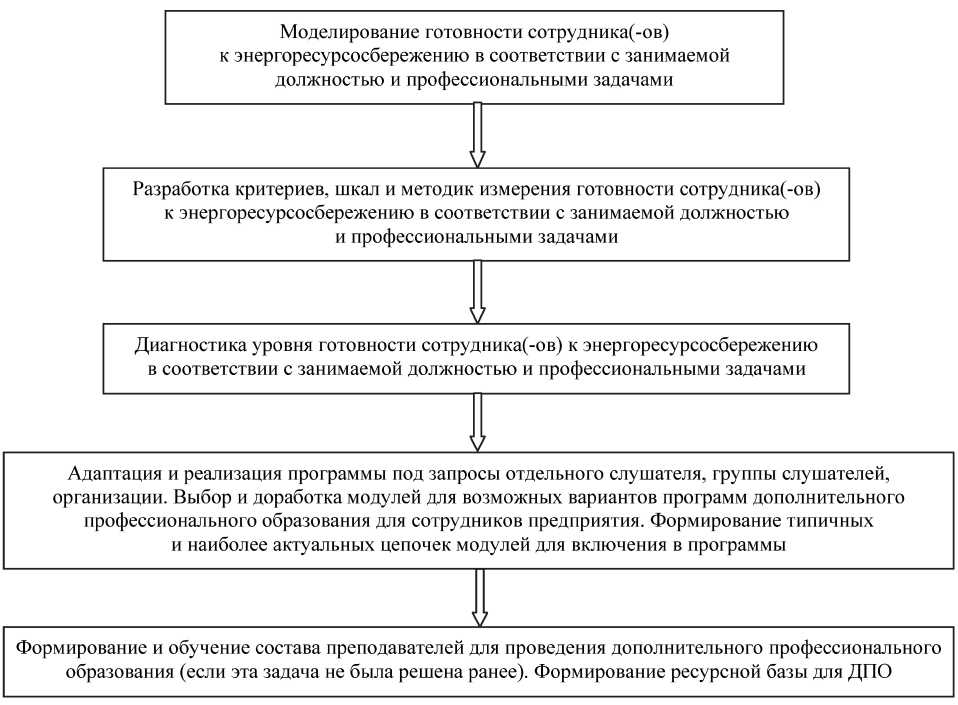 Моделирование готовности сотрудника(-ов) к энергоресурсосбережению в соответствии с занимаемой должностью и профессиональными задачами

Разработка критериев, шкал и методик измерения готовности сотрудника(-ов) к энергоресурсосбережению в соответствии с занимаемой должностью и профессиональными задачами

Диагностика уровня готовности сотрудника(-ов) к энергоресурсосбережению в соответствии с занимаемой должностью и профессиональными задачами

Адаптация и реализация программы под запросы отдельного слушателя, группы слушателей, организации. Выбор и доработка модулей для возможных вариантов программ дополнительного профессионального образования для сотрудников предприятия. Формирование типичных и наиболее актуальных цепочек модулей для включения в программы

Формирование и обучение состава преподавателей для проведения дополнительного профессионального образования (если эта задача не была решена ранее). Формирование ресурсной базы для ДПО